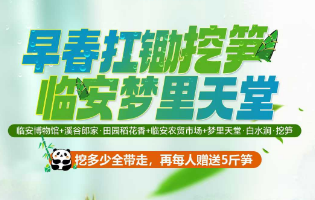 早春扛锄挖笋
临安梦里天堂

临安博物馆+溪谷郎家·田园稻花香+临安农贸市场+梦里天堂·白水涧·挖笋

挖多少全带走，再每人赠送5斤笋